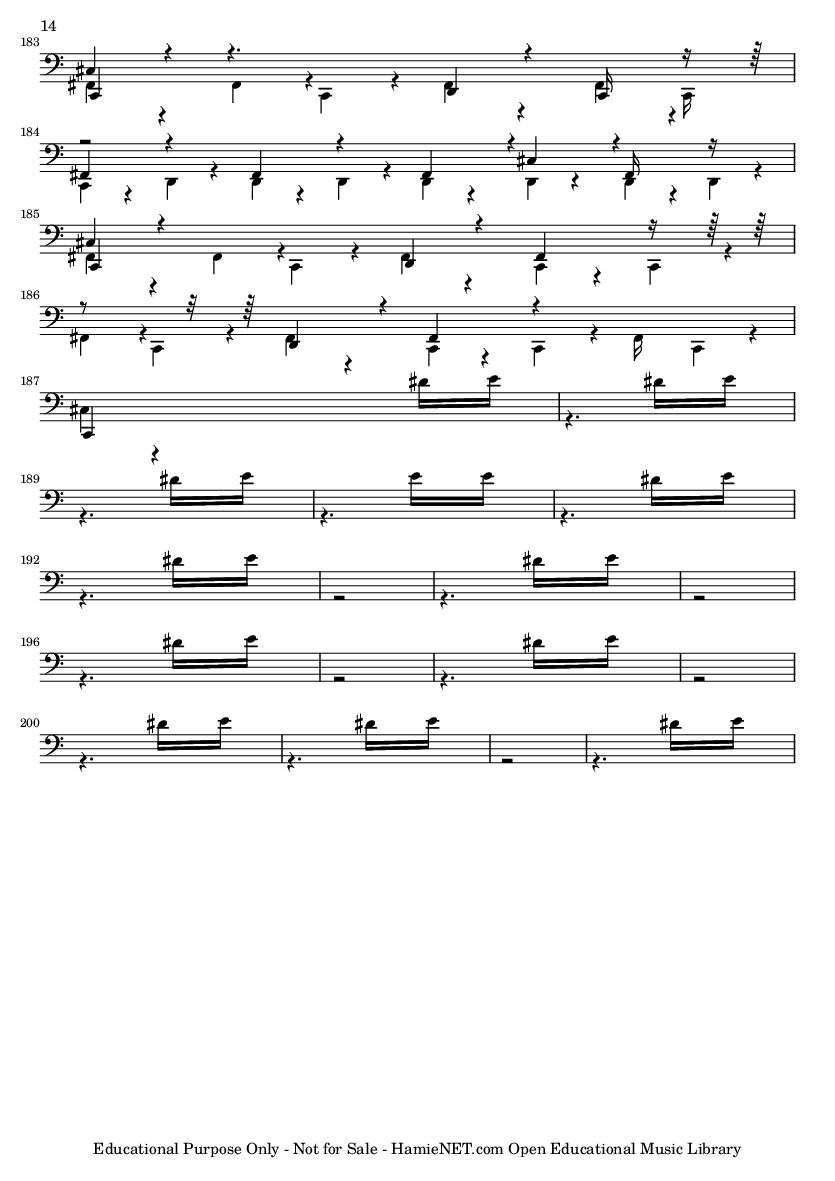 14

183

184

185

186

187

189

192

196

200

Educational Purpose Only - Not for Sale - HamieNET.com Open Educational Music Library